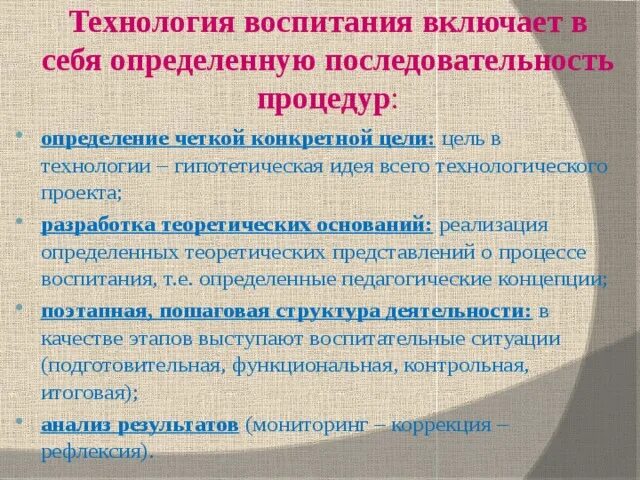 Технология воспитания включает в себя определенную последовательность процедур:

• определение четкой конкретной цели: цель в технологии – гипотетическая идея всего технологического проекта;
• разработка теоретических оснований: реализация определенных теоретических представлений о процессе воспитания, т.е. определенные педагогические концепции;
• поэтапная, пошаговая структура деятельности: в качестве этапов выступают воспитательные ситуации (подготовительная, функциональная, контрольная, итоговая);
• анализ результатов (мониторинг – коррекция – рефлексия).